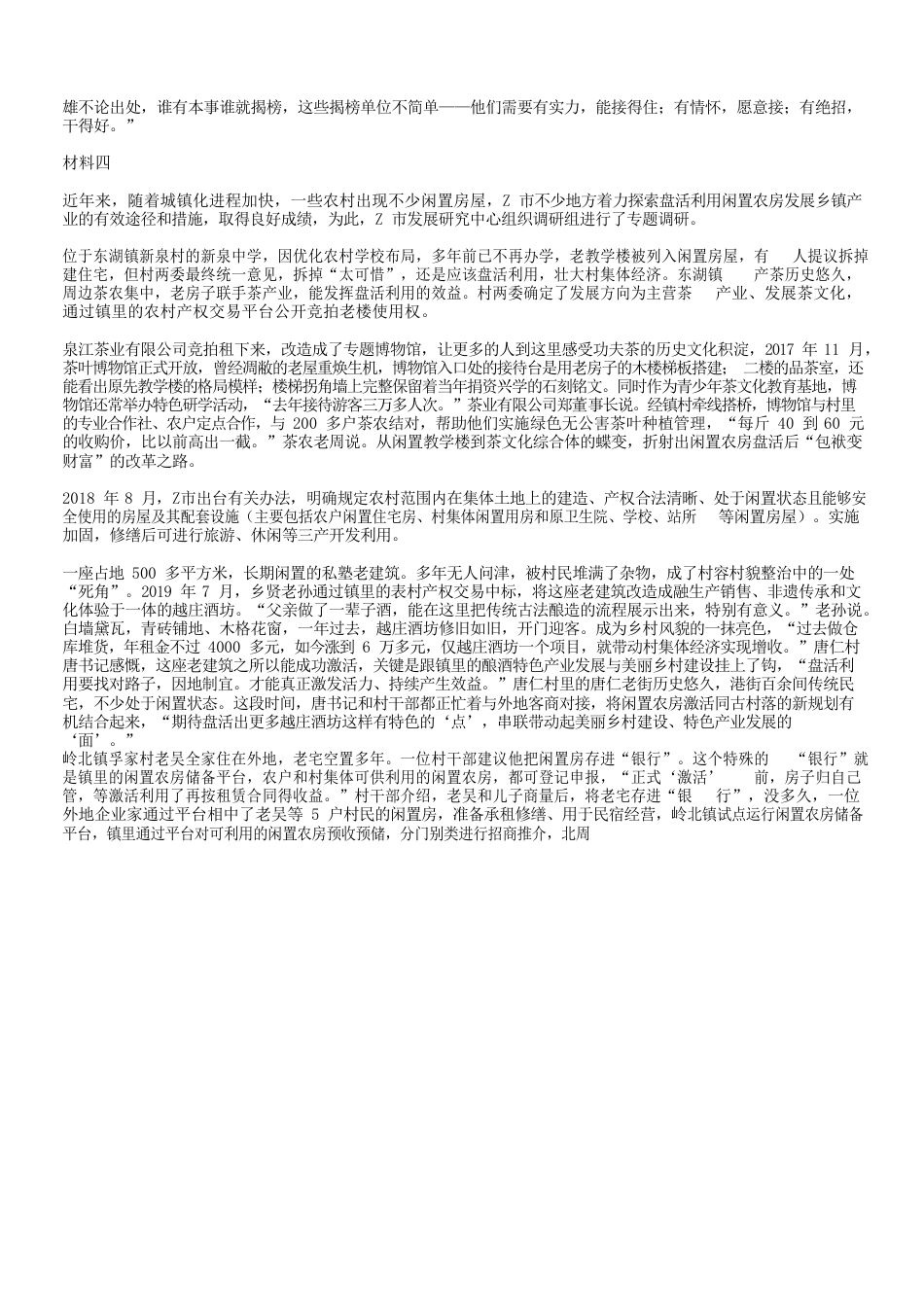 雄不论出处，谁有本事谁就揭榜，这些揭榜单位不简单——他们需要有实力，能接得住；有情怀，愿意接；有绝招，干得好。”

材料四

近年来，随着城镇化进程加快，一些农村出现不少闲置房屋，Z 市不少地方着力探索盘活利用闲置农房发展乡镇产业的有效途径和措施，取得良好成绩，为此，Z 市发展研究中心组织调研组进行了专题调研。

位于东湖镇新泉村的新泉中学，因优化农村学校布局，多年前已不再办学，老教学楼被列入闲置房屋，有 人提议拆掉建住宅，但村两委最终统一意见，拆掉“太可惜”，还是应该盘活利用，壮大村集体经济。东湖镇 产茶历史悠久，周边茶农集中，老房子联手茶产业，能发挥盘活利用的效益。村两委确定了发展方向为主营茶 产业、发展茶文化，通过镇里的农村产权交易平台公开竞拍老楼使用权。

泉江茶业有限公司竞拍租下来，改造成了专题博物馆，让更多的人到这里感受功夫茶的历史文化积淀，2017 年 11 月，茶叶博物馆正式开放，曾经凋敝的老屋重焕生机，博物馆入口处的接待台是用老房子的木楼梯板搭建； 二楼的品茶室，还能看出原先教学楼的格局模样；楼梯拐角墙上完整保留着当年捐资兴学的石刻铭文。同时作为青少年茶文化教育基地，博物馆还常举办特色研学活动，“去年接待游客三万多人次。”茶业有限公司郑董事长说。经镇村牵线搭桥，博物馆与村里的专业合作社、农户定点合作，与 200 多户茶农结对，帮助他们实施绿色无公害茶叶种植管理，“每斤 40 到 60 元的收购价，比以前高出一截。”茶农老周说。从闲置教学楼到茶文化综合体的蝶变，折射出闲置农房盘活后“包袱变财富”的改革之路。

2018 年 8 月，Z市出台有关办法，明确规定农村范围内在集体土地上的建造、产权合法清晰、处于闲置状态且能够安全使用的房屋及其配套设施（主要包括农户闲置住宅房、村集体闲置用房和原卫生院、学校、站所 等闲置房屋）。实施加固，修缮后可进行旅游、休闲等三产开发利用。

一座占地 500 多平方米，长期闲置的私塾老建筑。多年无人问津，被村民堆满了杂物，成了村容村貌整治中的一处“死角”。2019 年 7 月，乡贤老孙通过镇里的表村产权交易中标，将这座老建筑改造成融生产销售、非遗传承和文化体验于一体的越庄酒坊。“父亲做了一辈子酒，能在这里把传统古法酿造的流程展示出来，特别有意义。”老孙说。白墙黛瓦，青砖铺地、木格花窗，一年过去，越庄酒坊修旧如旧，开门迎客。成为乡村风貌的一抹亮色，“过去做仓库堆货，年租金不过 4000 多元，如今涨到 6 万多元，仅越庄酒坊一个项目，就带动村集体经济实现增收。”唐仁村唐书记感慨，这座老建筑之所以能成功激活，关键是跟镇里的酿酒特色产业发展与美丽乡村建设挂上了钩，“盘活利用要找对路子，因地制宜。才能真正激发活力、持续产生效益。”唐仁村里的唐仁老街历史悠久，港街百余间传统民宅，不少处于闲置状态。这段时间，唐书记和村干部都正忙着与外地客商对接，将闲置农房激活同古村落的新规划有机结合起来，“期待盘活出更多越庄酒坊这样有特色的‘点’，串联带动起美丽乡村建设、特色产业发展的‘面’。”
岭北镇孚家村老吴全家住在外地，老宅空置多年。一位村干部建议他把闲置房存进“银行”。这个特殊的 “银行”就是镇里的闲置农房储备平台，农户和村集体可供利用的闲置农房，都可登记申报，“正式‘激活’ 前，房子归自己管，等激活利用了再按租赁合同得收益。”村干部介绍，老吴和儿子商量后，将老宅存进“银 行”，没多久，一位外地企业家通过平台相中了老吴等 5 户村民的闲置房，准备承租修缮、用于民宿经营，岭北镇试点运行闲置农房储备平台，镇里通过平台对可利用的闲置农房预收预储，分门别类进行招商推介，北周